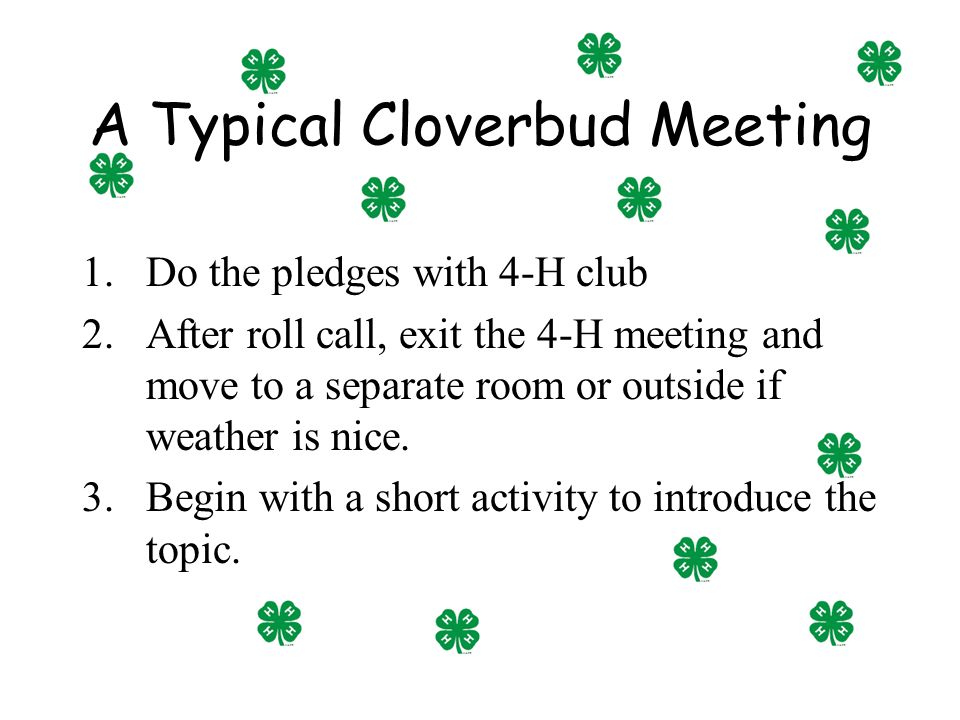 A Typical Cloverbud Meeting

1. Do the pledges with 4-H club
2. After roll call, exit the 4-H meeting and move to a separate room or outside if weather is nice.
3. Begin with a short activity to introduce the topic.